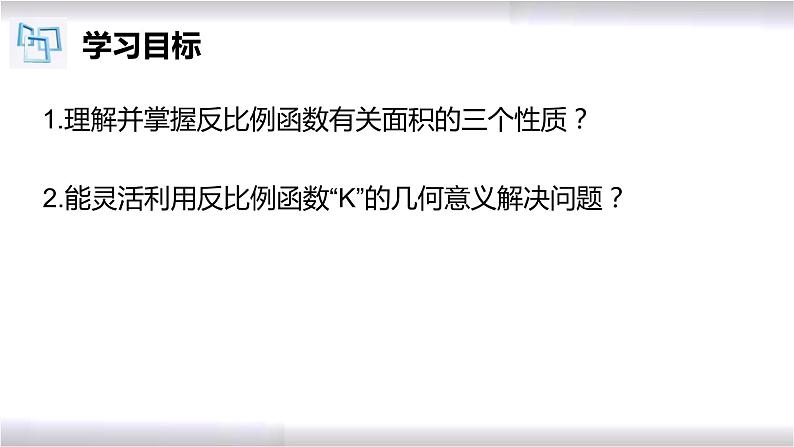 学习目标

1.理解并掌握反比例函数有关面积的三个性质？

2.能灵活利用反比例函数“K”的几何意义解决问题？